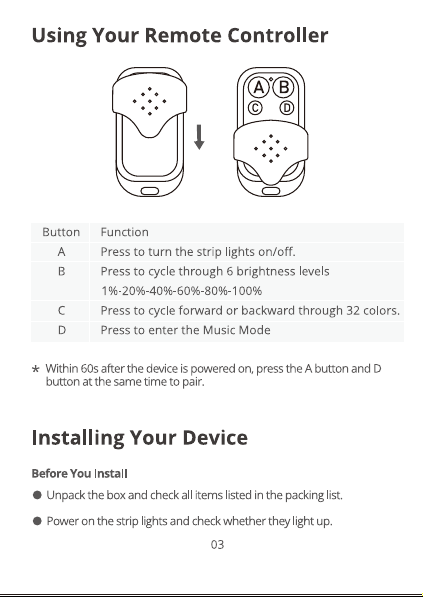 Using Your Remote Controller

A B
C D

| Button | Function |
|---|---|
| A | Press to turn the strip lights on/off. |
| B | Press to cycle through 6 brightness levels 1%-20%-40%-60%-80%-100% |
| C | Press to cycle forward or backward through 32 colors. |
| D | Press to enter the Music Mode |

* Within 60s after the device is powered on, press the A button and D button at the same time to pair.

Installing Your Device

Before You Install

● Unpack the box and check all items listed in the packing list.

● Power on the strip lights and check whether they light up.

03